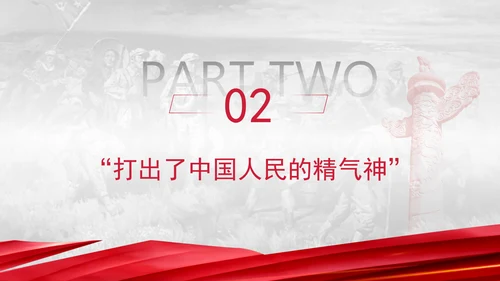 PART TWO

02

“打出了中国人民的精气神”